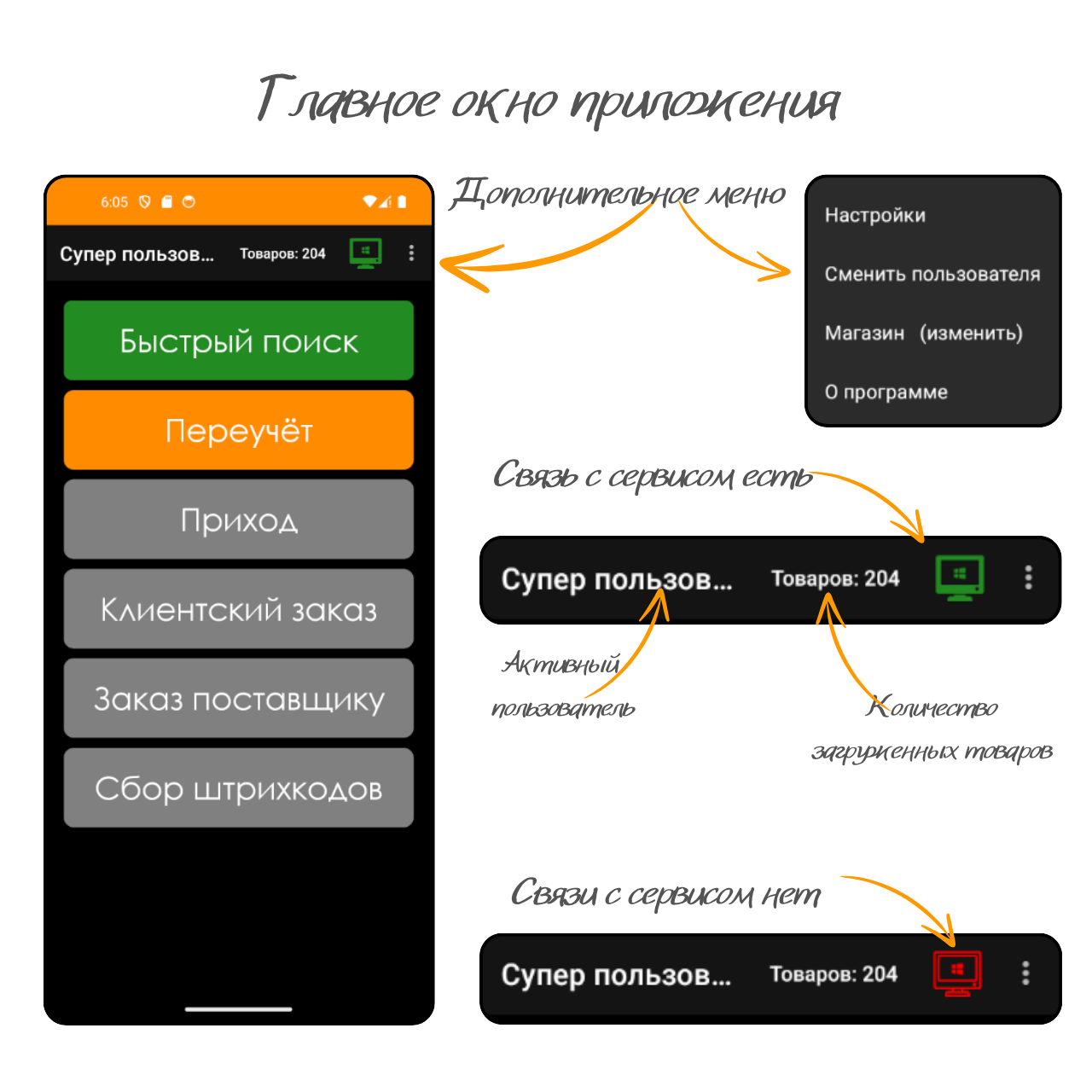 Главное окно приложения

6:05

Супер пользов... Товаров: 204

Быстрый поиск

Переучёт

Приход

Клиентский заказ

Заказ поставщику

Сбор штрихкодов

Дополнительное меню

Настройки

Сменить пользователя

Магазин (изменить)

О программе

Связь с сервисом есть

Супер пользов... Товаров: 204

Активный пользователь

Количество загруженных товаров

Связи с сервисом нет

Супер пользов... Товаров: 204